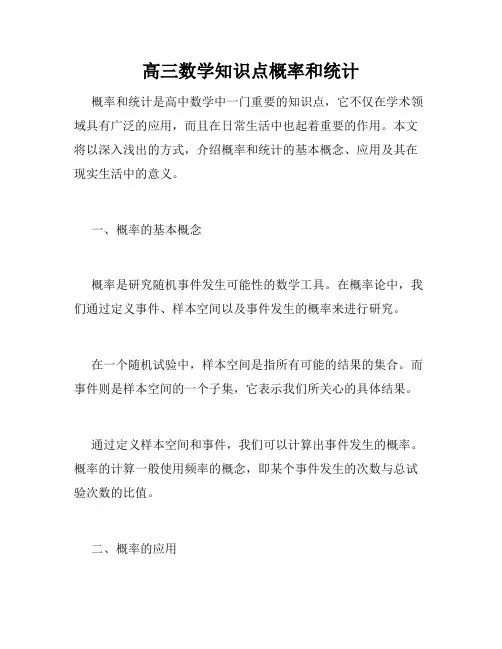 高三数学知识点概率和统计

概率和统计是高中数学中一门重要的知识点，它不仅在学术领域具有广泛的应用，而且在日常生活中也起着重要的作用。本文将以深入浅出的方式，介绍概率和统计的基本概念、应用及其在现实生活中的意义。

一、概率的基本概念

概率是研究随机事件发生可能性的数学工具。在概率论中，我们通过定义事件、样本空间以及事件发生的概率来进行研究。

在一个随机试验中，样本空间是指所有可能的结果的集合。而事件则是样本空间的一个子集，它表示我们所关心的具体结果。

通过定义样本空间和事件，我们可以计算出事件发生的概率。概率的计算一般使用频率的概念，即某个事件发生的次数与总试验次数的比值。

二、概率的应用